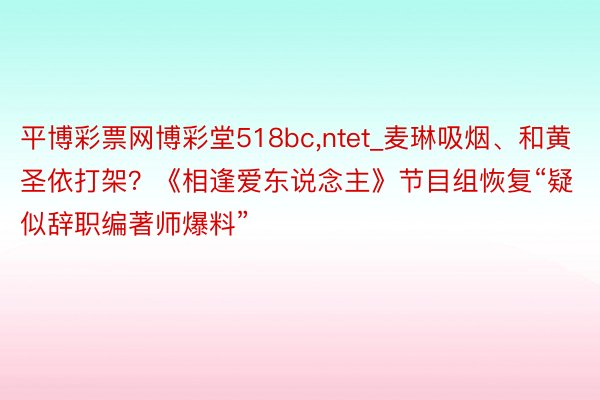 平博彩票网博彩堂518bc,ntet_麦琳吸烟、和黄圣依打架？《相逢爱东说念主》节目组恢复“疑似辞职编著师爆料”